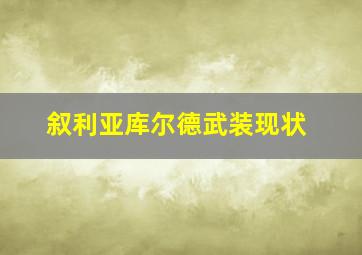 叙利亚库尔德武装现状